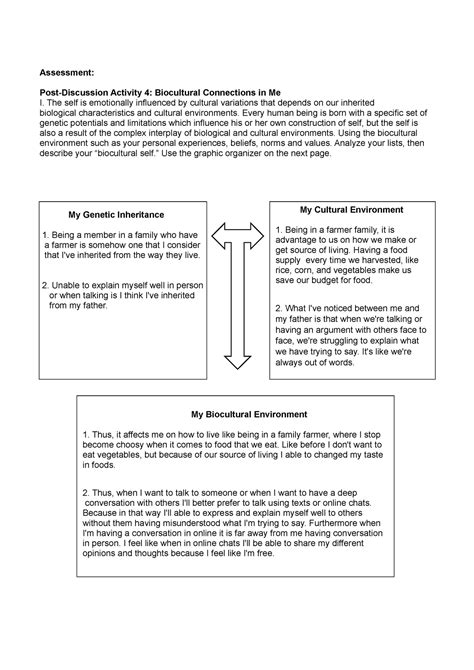 Assessment:

Post-Discussion Activity 4: Biocultural Connections in Me
I. The self is emotionally influenced by cultural variations that depends on our inherited biological characteristics and cultural environments. Every human being is born with a specific set of genetic potentials and limitations which influence his or her own construction of self, but the self is also a result of the complex interplay of biological and cultural environments. Using the biocultural environment such as your personal experiences, beliefs, norms and values. Analyze your lists, then describe your "biocultural self." Use the graphic organizer on the next page.

My Genetic Inheritance

1. Being a member in a family who have a farmer is somehow one that I consider that I've inherited from the way they live.

2. Unable to explain myself well in person or when talking is I think I've inherited from my father.

My Cultural Environment

1. Being in a farmer family, it is advantage to us on how we make or get source of living. Having a food supply every time we harvested, like rice, corn, and vegetables make us save our budget for food.

2. What I've noticed between me and my father is that when we're talking or having an argument with others face to face, we're struggling to explain what we have trying to say. It's like we're always out of words.

My Biocultural Environment

1. Thus, it affects me on how to live like being in a family farmer, where I stop become choosy when it comes to food that we eat. Like before I don't want to eat vegetables, but because of our source of living I able to changed my taste in foods.

2. Thus, when I want to talk to someone or when I want to have a deep conversation with others I'll better prefer to talk using texts or online chats. Because in that way I'll able to express and explain myself well to others without them having misunderstood what I'm trying to say. Furthermore when I'm having a conversation in online it is far away from me having conversation in person. I feel like when in online chats I'll be able to share my different opinions and thoughts because I feel like I'm free.